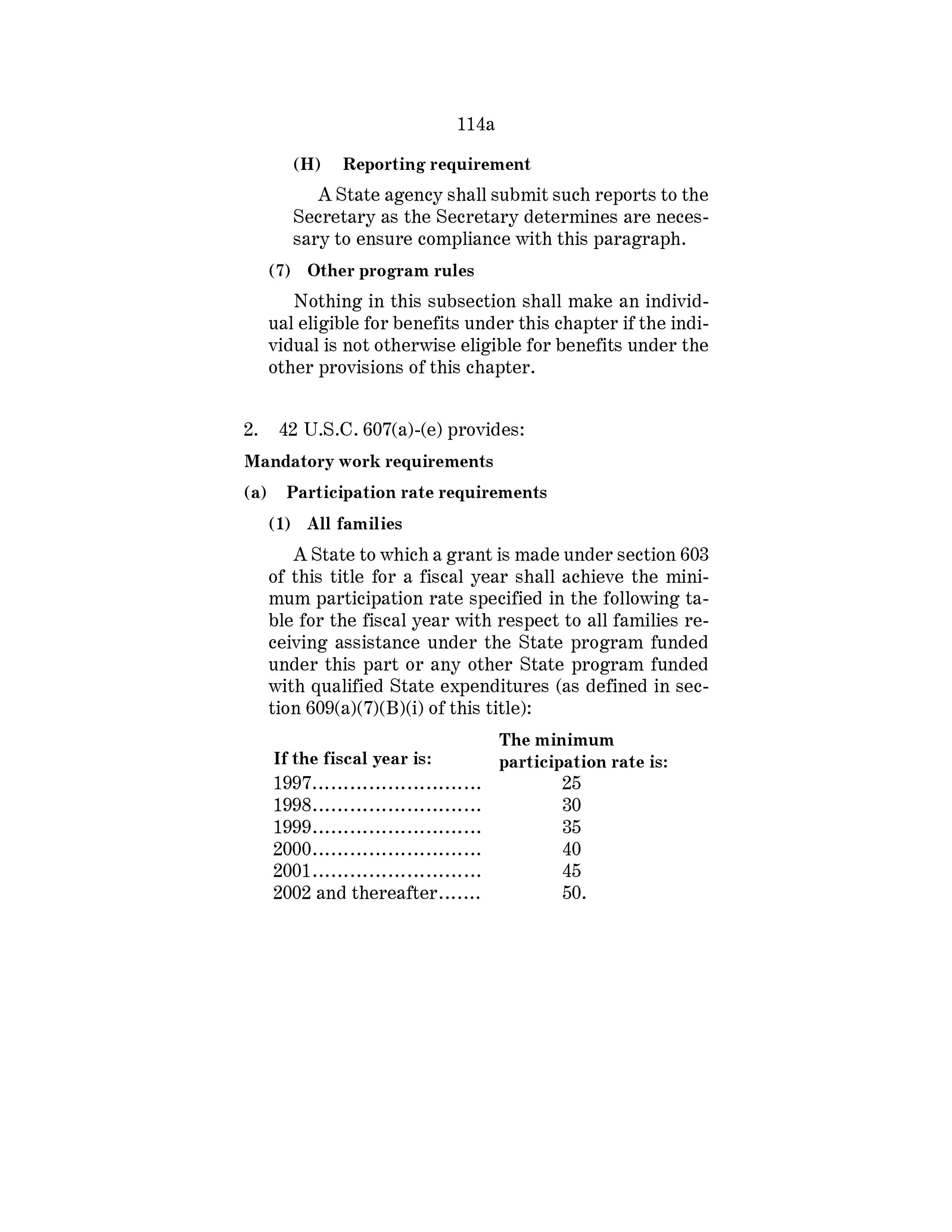 114a

(H) Reporting requirement

A State agency shall submit such reports to the Secretary as the Secretary determines are necessary to ensure compliance with this paragraph.

(7) Other program rules

Nothing in this subsection shall make an individual eligible for benefits under this chapter if the individual is not otherwise eligible for benefits under the other provisions of this chapter.

2. 42 U.S.C. 607(a)-(e) provides:

Mandatory work requirements

(a) Participation rate requirements

(1) All families

A State to which a grant is made under section 603 of this title for a fiscal year shall achieve the minimum participation rate specified in the following table for the fiscal year with respect to all families receiving assistance under the State program funded under this part or any other State program funded with qualified State expenditures (as defined in section 609(a)(7)(B)(i) of this title):

| If the fiscal year is: | The minimum participation rate is: |
|---|---|
| 1997.......................... | 25 |
| 1998.......................... | 30 |
| 1999.......................... | 35 |
| 2000.......................... | 40 |
| 2001.......................... | 45 |
| 2002 and thereafter....... | 50. |